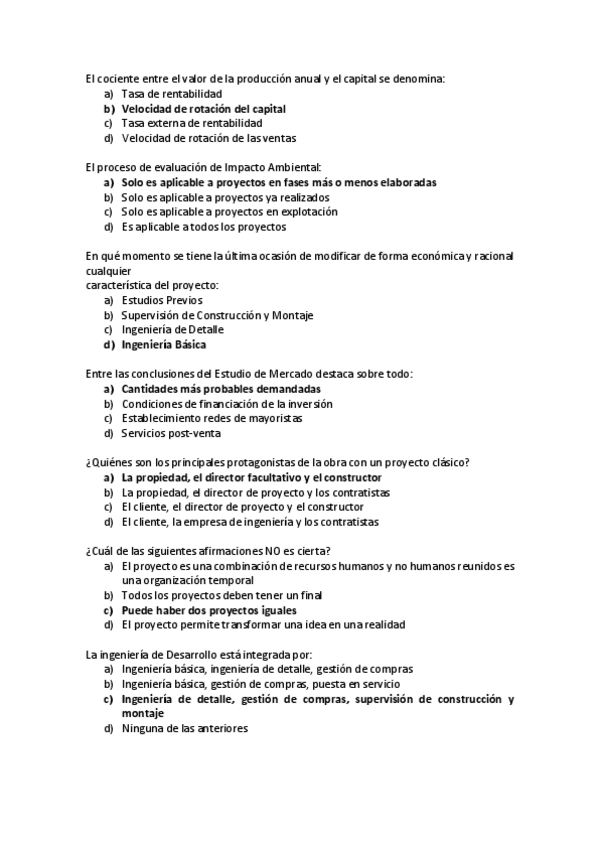 El cociente entre el valor de la producción anual y el capital se denomina:
a) Tasa de rentabilidad
b) Velocidad de rotación del capital
c) Tasa externa de rentabilidad
d) Velocidad de rotación de las ventas

El proceso de evaluación de Impacto Ambiental:
a) Solo es aplicable a proyectos en fases más o menos elaboradas
b) Solo es aplicable a proyectos ya realizados
c) Solo es aplicable a proyectos en explotación
d) Es aplicable a todos los proyectos

En qué momento se tiene la última ocasión de modificar de forma económica y racional cualquier
característica del proyecto:
a) Estudios Previos
b) Supervisión de Construcción y Montaje
c) Ingeniería de Detalle
d) Ingeniería Básica

Entre las conclusiones del Estudio de Mercado destaca sobre todo:
a) Cantidades más probables demandadas
b) Condiciones de financiación de la inversión
c) Establecimiento redes de mayoristas
d) Servicios post-venta

¿Quiénes son los principales protagonistas de la obra con un proyecto clásico?
a) La propiedad, el director facultativo y el constructor
b) La propiedad, el director de proyecto y los contratistas
c) El cliente, el director de proyecto y el constructor
d) El cliente, la empresa de ingeniería y los contratistas

¿Cuál de las siguientes afirmaciones NO es cierta?
a) El proyecto es una combinación de recursos humanos y no humanos reunidos es una organización temporal
b) Todos los proyectos deben tener un final
c) Puede haber dos proyectos iguales
d) El proyecto permite transformar una idea en una realidad

La ingeniería de Desarrollo está integrada por:
a) Ingeniería básica, ingeniería de detalle, gestión de compras
b) Ingeniería básica, gestión de compras, puesta en servicio
c) Ingeniería de detalle, gestión de compras, supervisión de construcción y montaje
d) Ninguna de las anteriores